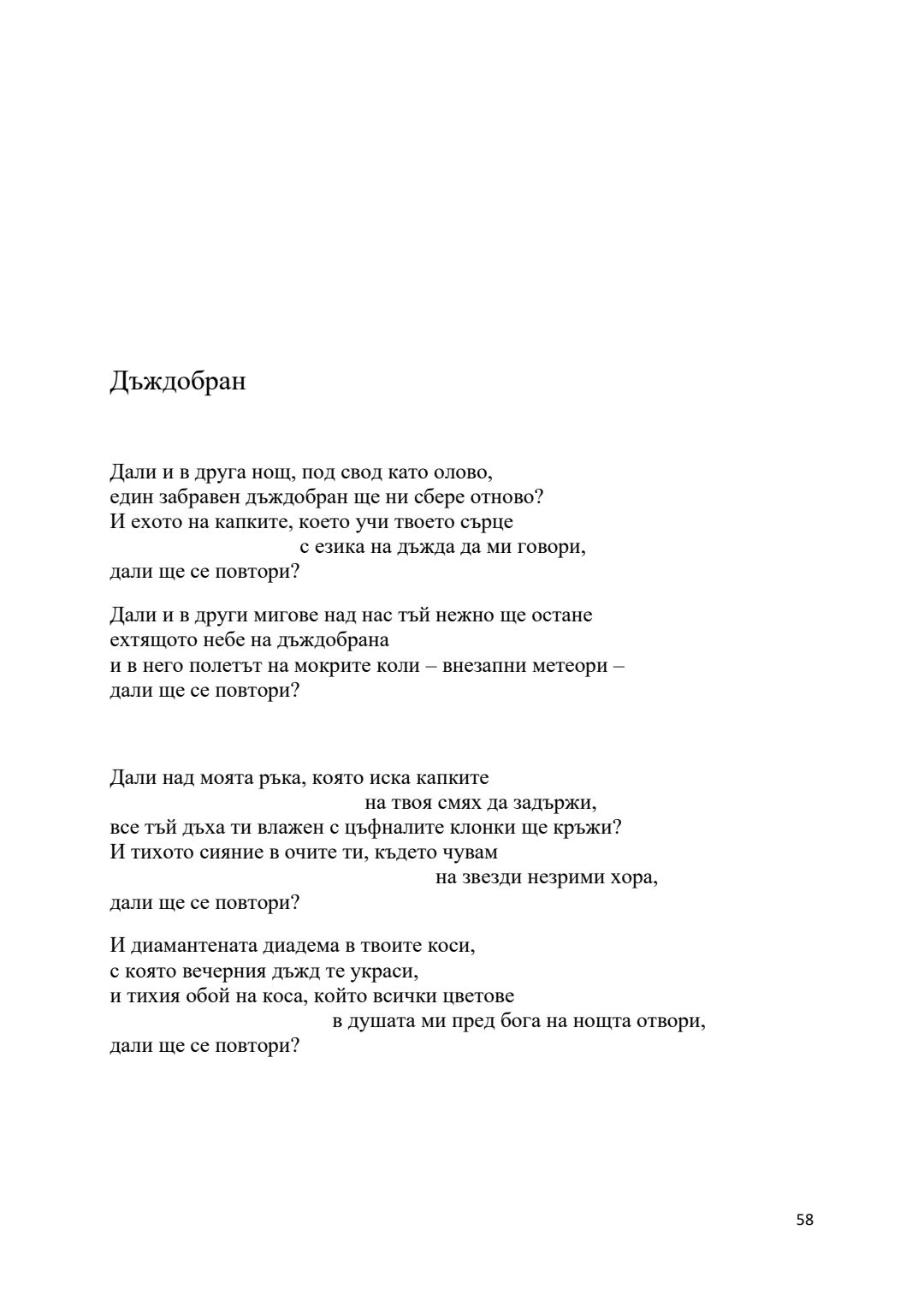 Дъждобран

Дали и в друга нощ, под свод като олово,
един забравен дъждобран ще ни сбере отново?
И ехото на капките, което учи твоето сърце
с езика на дъжда да ми говори,
дали ще се повтори?

Дали и в други мигове над нас тъй нежно ще остане
ехтящото небе на дъждобрана
и в него полетът на мокрите коли – внезапни метеори –
дали ще се повтори?

Дали над моята ръка, която иска капките
на твоя смях да задържи,
все тъй дъха ти влажен с цъфналите клонки ще кръжи?
И тихото сияние в очите ти, където чувам
на звезди незрими хора,
дали ще се повтори?

И диамантената диадема в твоите коси,
с която вечерния дъжд те украси,
и тихия обой на коса, който всички цветове
в душата ми пред бога на нощта отвори,
дали ще се повтори?

58